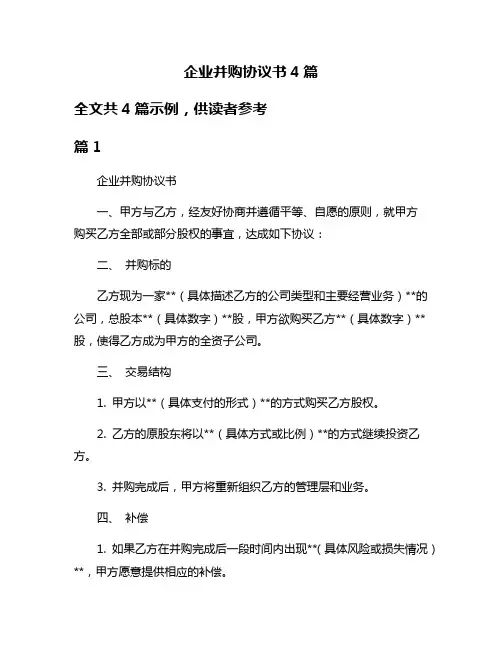 企业并购协议书 4 篇

全文共 4 篇示例，供读者参考

篇 1

企业并购协议书

一、甲方与乙方，经友好协商并遵循平等、自愿的原则，就甲方购买乙方全部或部分股权的事宜，达成如下协议：

二、 并购标的

乙方现为一家**（具体描述乙方的公司类型和主要经营业务）**的公司，总股本**（具体数字）**股，甲方欲购买乙方**（具体数字）**股，使得乙方成为甲方的全资子公司。

三、 交易结构

1. 甲方以**（具体支付的形式）**的方式购买乙方股权。

2. 乙方的原股东将以**（具体方式或比例）**的方式继续投资乙方。

3. 并购完成后，甲方将重新组织乙方的管理层和业务。

四、 补偿

1. 如果乙方在并购完成后一段时间内出现**(具体风险或损失情况）**，甲方愿意提供相应的补偿。